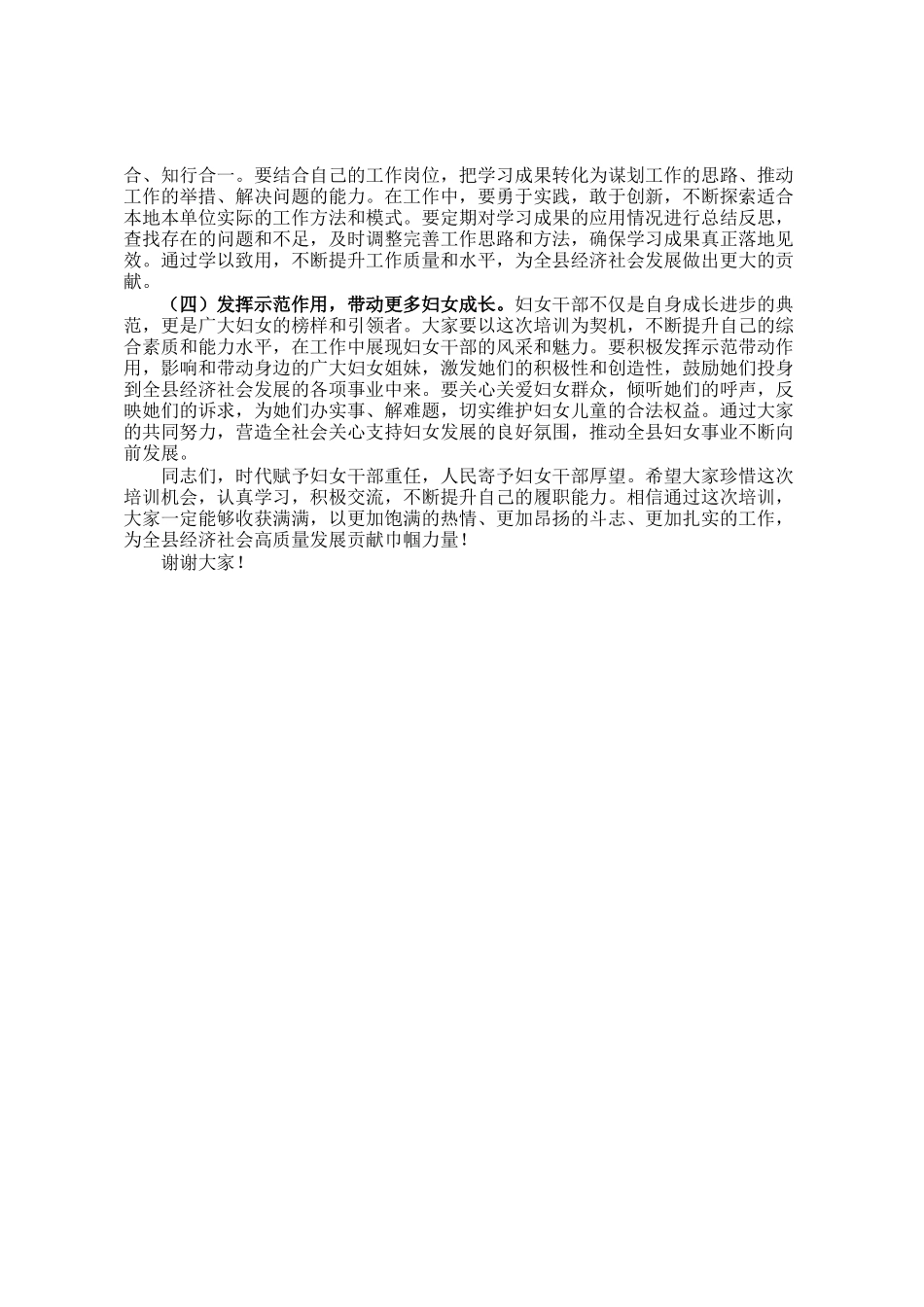 合、知行合一。要结合自己的工作岗位，把学习成果转化为谋划工作的思路、推动工作的举措、解决问题的能力。在工作中，要勇于实践，敢于创新，不断探索适合本地本单位实际的工作方法和模式。要定期对学习成果的应用情况进行总结反思，查找存在的问题和不足，及时调整完善工作思路和方法，确保学习成果真正落地见效。通过学以致用，不断提升工作质量和水平，为全县经济社会发展做出更大的贡献。

（四）发挥示范作用，带动更多妇女成长。妇女干部不仅是自身成长进步的典范，更是广大妇女的榜样和引领者。大家要以这次培训为契机，不断提升自己的综合素质和能力水平，在工作中展现妇女干部的风采和魅力。要积极发挥示范带动作用，影响和带动身边的广大妇女姐妹，激发她们的积极性和创造性，鼓励她们投身到全县经济社会发展的各项事业中来。要关心关爱妇女群众，倾听她们的呼声，反映她们的诉求，为她们办实事、解难题，切实维护妇女儿童的合法权益。通过大家的共同努力，营造全社会关心支持妇女发展的良好氛围，推动全县妇女事业不断向前发展。

同志们，时代赋予妇女干部重任，人民寄予妇女干部厚望。希望大家珍惜这次培训机会，认真学习，积极交流，不断提升自己的履职能力。相信通过这次培训，大家一定能够收获满满，以更加饱满的热情、更加昂扬的斗志、更加扎实的工作，为全县经济社会高质量发展贡献巾帼力量！

谢谢大家！